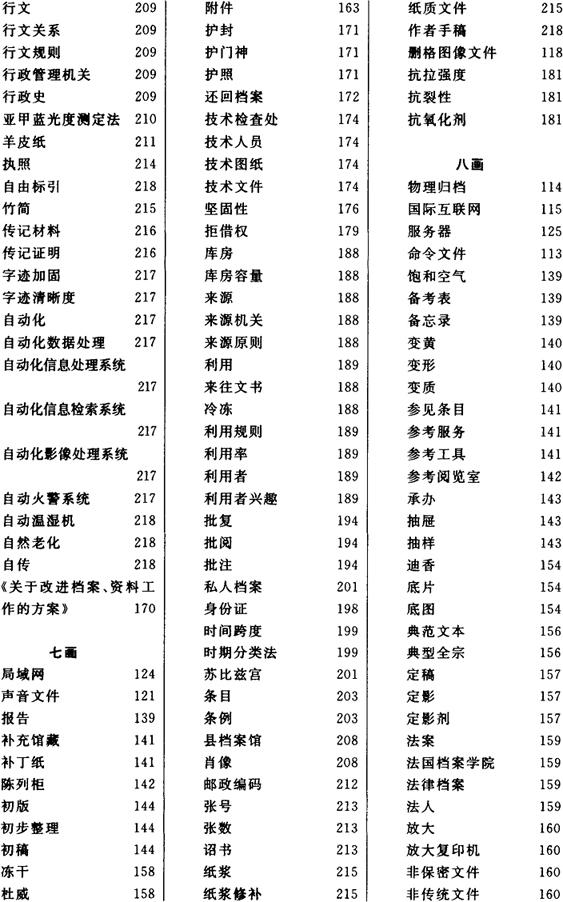 行文 209
行文关系 209
行文规则 209
行政管理机关 209
行政史 209
亚甲蓝光度测定法 210
羊皮纸 211
执照 214
自由标引 218
竹简 215
传记材料 216
传记证明 216
字迹加固 217
字迹清晰度 217
自动化 217
自动化数据处理 217
自动化信息处理系统 217
自动化信息检索系统 217
自动化影像处理系统 217
自动火警系统 217
自动温湿机 218
自然老化 218
自传 218
《关于改进档案、资料工作的方案》 170

七画

局域网 124
声音文件 121
报告 139
补充馆藏 141
补丁纸 141
陈列柜 142
初版 144
初步整理 144
初稿 144
冻干 158
杜威 158

附件 163
护封 171
护门神 171
护照 171
还回档案 172
技术检查处 174
技术人员 174
技术图纸 174
技术文件 174
坚固性 176
拒借权 179
库房 188
库房容量 188
来源 188
来源机关 188
来源原则 188
利用 189
来往文书 188
冷冻 188
利用规则 189
利用率 189
利用者 189
利用者兴趣 189
批复 194
批阅 194
批注 194
私人档案 201
身份证 198
时间跨度 199
时期分类法 199
苏比兹宫 201
条目 203
条例 203
县档案馆 208
肖像 208
邮政编码 212
张号 213
张数 213
诏书 213
纸浆 215
纸浆修补 215

纸质文件 215
作者手稿 218
删格图像文件 118
抗拉强度 181
抗裂性 181
抗氧化剂 181

八画

物理归档 114
国际互联网 115
服务器 125
命令文件 113
饱和空气 139
备考表 139
备忘录 139
变黄 140
变形 140
变质 140
参见条目 141
参考服务 141
参考工具 141
参考阅览室 142
承办 143
抽屉 143
抽样 143
迪香 154
底片 154
底图 154
典范文本 156
典型全宗 156
定稿 157
定影 157
定影剂 157
法案 159
法国档案学院 159
法律档案 159
法人 159
放大 160
放大复印机 160
非保密文件 160
非传统文件 160